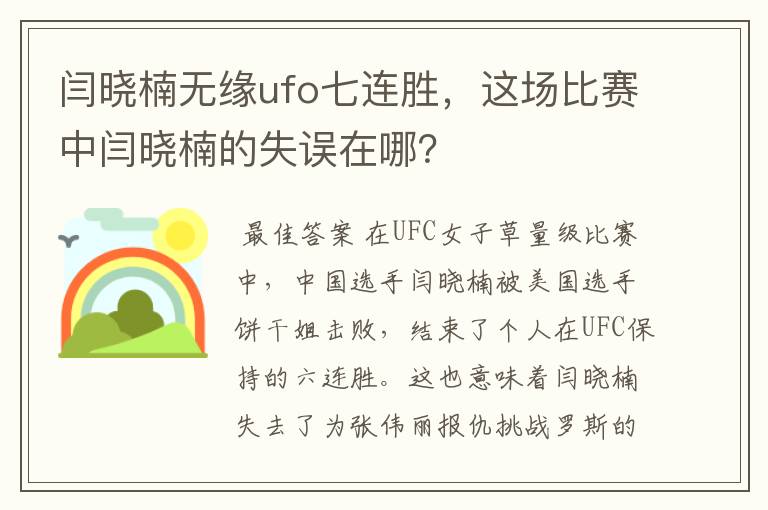 闫晓楠无缘ufo七连胜，这场比赛中闫晓楠的失误在哪？

最佳答案 在UFC女子草量级比赛中，中国选手闫晓楠被美国选手饼干姐击败，结束了个人在UFC保持的六连胜。这也意味着闫晓楠失去了为张伟丽报仇挑战罗斯的